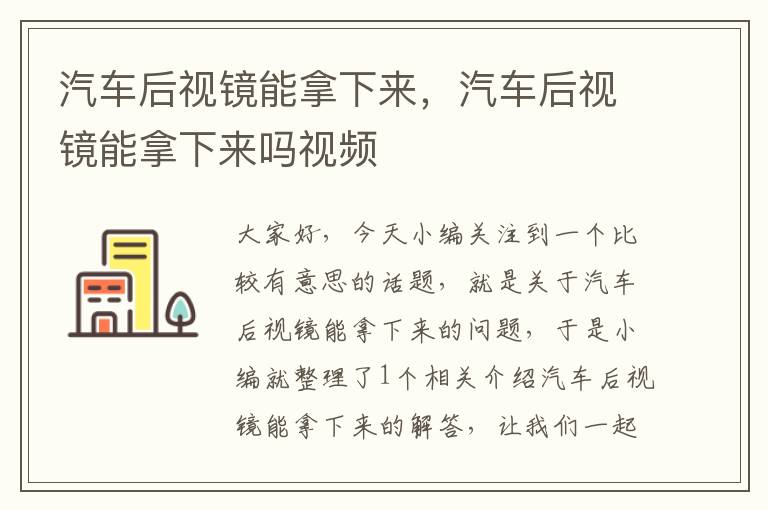 汽车后视镜能拿下来，汽车后视镜能拿下来吗视频

大家好，今天小编关注到一个比较有意思的话题，就是关于汽车后视镜能拿下来的问题，于是小编就整理了1个相关介绍汽车后视镜能拿下来的解答，让我们一起